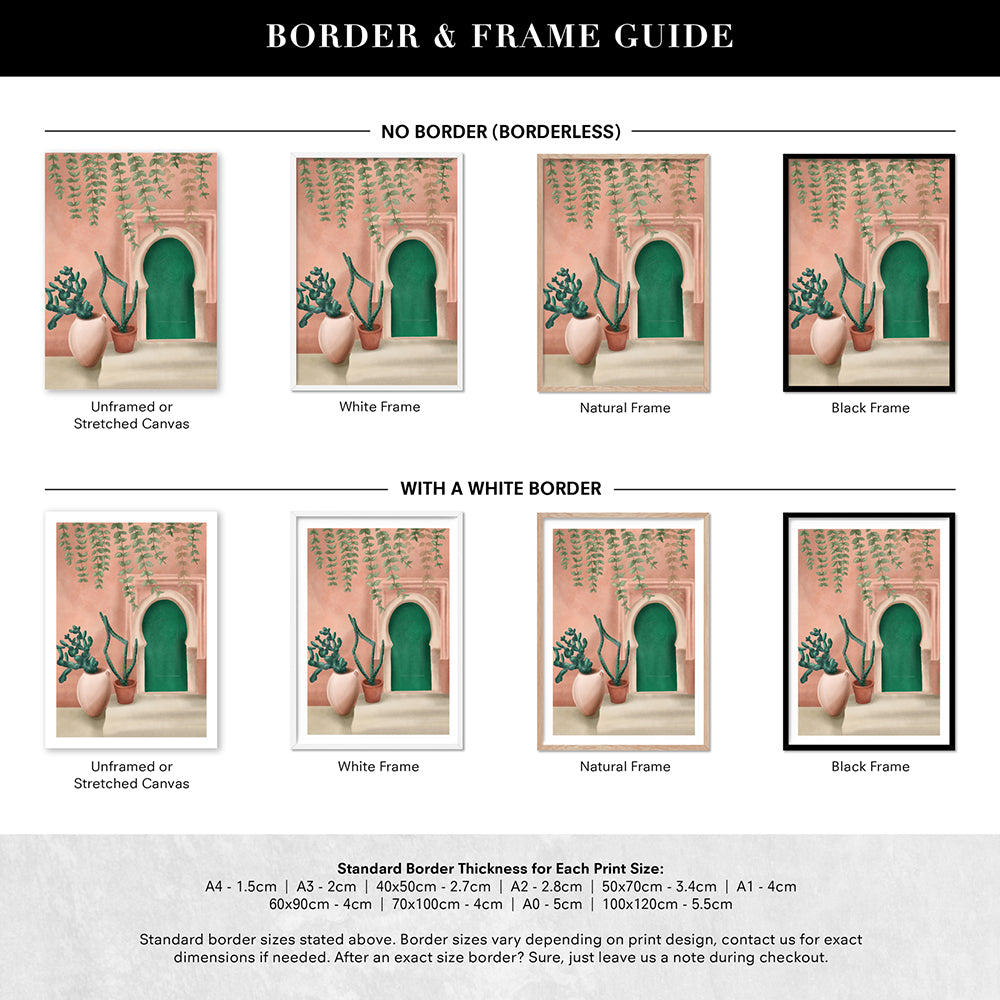 BORDER & FRAME GUIDE

NO BORDER (BORDERLESS)

Unframed or Stretched Canvas

White Frame

Natural Frame

Black Frame

WITH A WHITE BORDER

Unframed or Stretched Canvas

White Frame

Natural Frame

Black Frame

Standard Border Thickness for Each Print Size:
A4 - 1.5cm | A3 - 2cm | 40x50cm - 2.7cm | A2 - 2.8cm | 50x70cm - 3.4cm | A1 - 4cm
60x90cm - 4cm | 70x100cm - 4cm | A0 - 5cm | 100x120cm - 5.5cm

Standard border sizes stated above. Border sizes vary depending on print design, contact us for exact dimensions if needed. After an exact size border? Sure, just leave us a note during checkout.